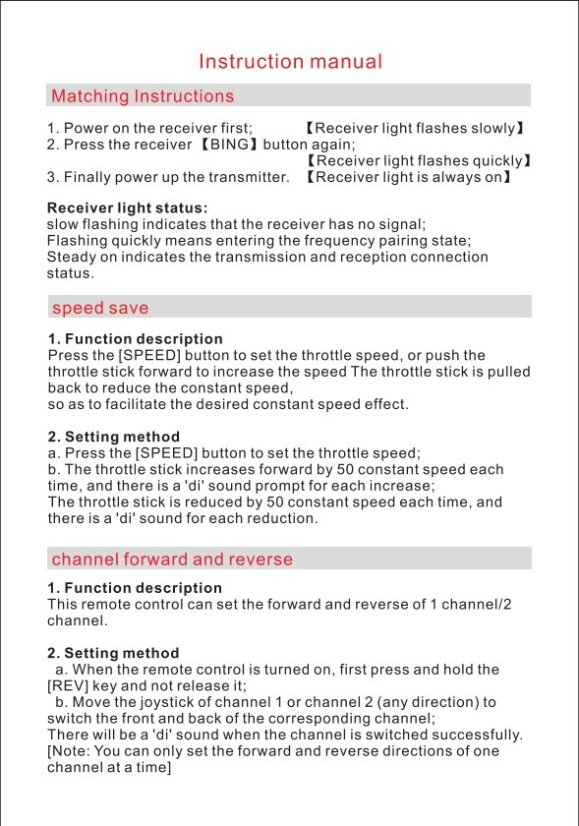 Instruction manual

Matching Instructions

1. Power on the receiver first; 【Receiver light flashes slowly】
2. Press the receiver 【BING】 button again;
【Receiver light flashes quickly】
3. Finally power up the transmitter. 【Receiver light is always on】

Receiver light status:
slow flashing indicates that the receiver has no signal;
Flashing quickly means entering the frequency pairing state;
Steady on indicates the transmission and reception connection status.

speed save

1. Function description
Press the [SPEED] button to set the throttle speed, or push the throttle stick forward to increase the speed The throttle stick is pulled back to reduce the constant speed,
so as to facilitate the desired constant speed effect.

2. Setting method
a. Press the [SPEED] button to set the throttle speed;
b. The throttle stick increases forward by 50 constant speed each time, and there is a 'di' sound prompt for each increase;
The throttle stick is reduced by 50 constant speed each time, and there is a 'di' sound for each reduction.

channel forward and reverse

1. Function description
This remote control can set the forward and reverse of 1 channel/2 channel.

2. Setting method
a. When the remote control is turned on, first press and hold the [REV] key and not release it;
b. Move the joystick of channel 1 or channel 2 (any direction) to switch the front and back of the corresponding channel;
There will be a 'di' sound when the channel is switched successfully.
[Note: You can only set the forward and reverse directions of one channel at a time]